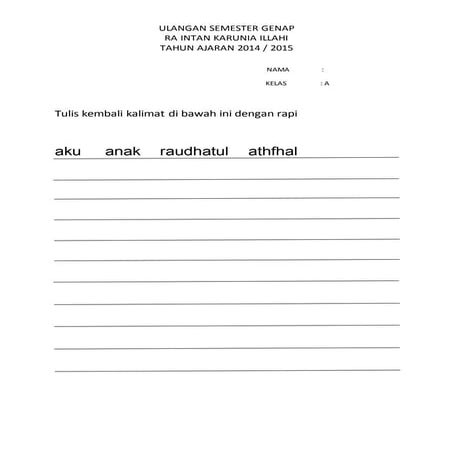 ULANGAN SEMESTER GENAP
RA INTAN KARUNIA ILLAHI
TAHUN AJARAN 2014 / 2015

NAMA :

KELAS : A

Tulis kembali kalimat di bawah ini dengan rapi

aku anak raudhatul athfhal